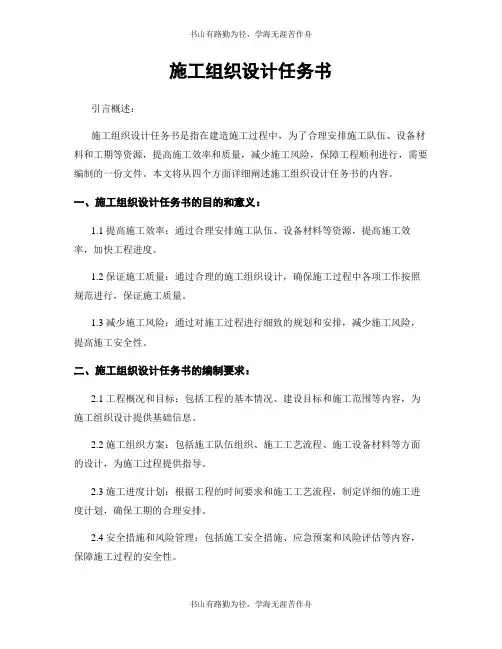 书山有路勤为径，学海无涯苦作舟

施工组织设计任务书

引言概述：

施工组织设计任务书是指在建造施工过程中，为了合理安排施工队伍、设备材料和工期等资源，提高施工效率和质量，减少施工风险，保障工程顺利进行，需要编制的一份文件。本文将从四个方面详细阐述施工组织设计任务书的内容。

一、施工组织设计任务书的目的和意义：

1.1 提高施工效率：通过合理安排施工队伍、设备材料等资源，提高施工效率，加快工程进度。

1.2 保证施工质量：通过合理的施工组织设计，确保施工过程中各项工作按照规范进行，保证施工质量。

1.3 减少施工风险：通过对施工过程进行细致的规划和安排，减少施工风险，提高施工安全性。

二、施工组织设计任务书的编制要求：

2.1 工程概况和目标：包括工程的基本情况、建设目标和施工范围等内容，为施工组织设计提供基础信息。

2.2 施工组织方案：包括施工队伍组织、施工工艺流程、施工设备材料等方面的设计，为施工过程提供指导。

2.3 施工进度计划：根据工程的时间要求和施工工艺流程，制定详细的施工进度计划，确保工期的合理安排。

2.4 安全措施和风险管理：包括施工安全措施、应急预案和风险评估等内容，保障施工过程的安全性。

书山有路勤为径，学海无涯苦作舟